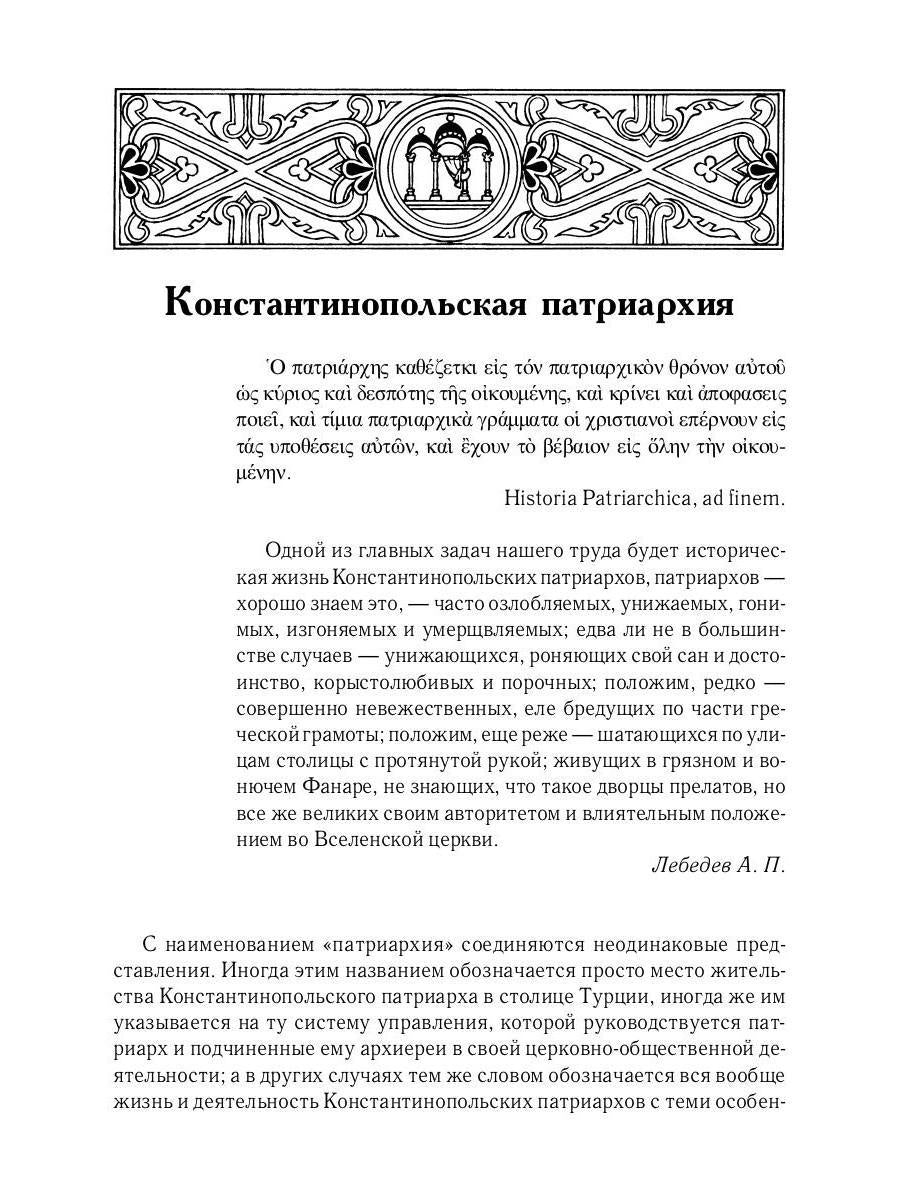 Константинопольская патриархия

Ὁ πατριάρχης καθέζετκι εἰς τόν πατριαρχικὸν θρόνον αὐτοῦ ὡς κύριος καὶ δεσπότης τῆς οἰκουμένης, καὶ κρίνει καὶ ἀποφασεις ποιεῖ, καὶ τίμια πατριαρχικὰ γράμματα οἱ χριστιανοὶ επέρνουν εἰς τάς υποθέσεις αὐτῶν, καὶ ἔχουν τὸ βέβαιον εἰς ὅλην τὴν οἰκουμένην.

Historia Patriarchica, ad finem.

Одной из главных задач нашего труда будет историческая жизнь Константинопольских патриархов, патриархов — хорошо знаем это, — часто озлобляемых, унижаемых, гонимых, изгоняемых и умерщвляемых; едва ли не в большинстве случаев — унижающихся, роняющих свой сан и достоинство, корыстолюбивых и порочных; положим, редко — совершенно невежественных, еле бредущих по части греческой грамоты; положим, еще реже — шатающихся по улицам столицы с протянутой рукой; живущих в грязном и вонючем Фанаре, не знающих, что такое дворцы прелатов, но все же великих своим авторитетом и влиятельным положением во Вселенской церкви.

Лебедев А. П.

С наименованием «патриархия» соединяются неодинаковые представления. Иногда этим названием обозначается просто место жительства Константинопольского патриарха в столице Турции, иногда же им указывается на ту систему управления, которой руководствуется патриарх и подчиненные ему архиереи в своей церковно-общественной деятельности; а в других случаях тем же словом обозначается вся вообще жизнь и деятельность Константинопольских патриархов с теми особен-